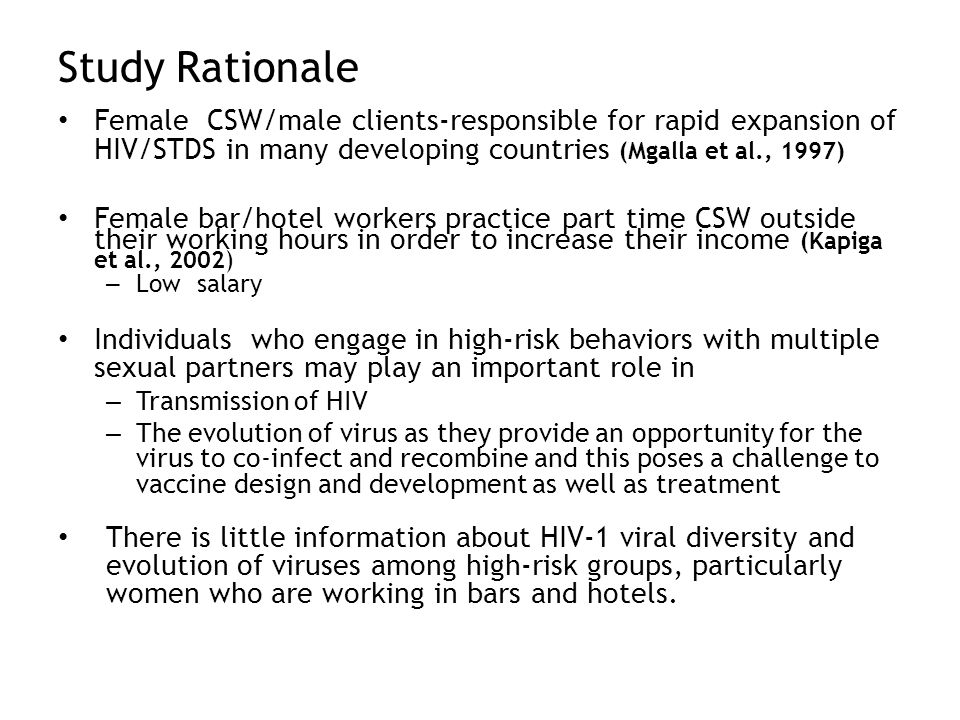 Study Rationale

• Female CSW/male clients-responsible for rapid expansion of HIV/STDS in many developing countries (Mgalla et al., 1997)

• Female bar/hotel workers practice part time CSW outside their working hours in order to increase their income (Kapiga et al., 2002)
– Low salary

• Individuals who engage in high-risk behaviors with multiple sexual partners may play an important role in
– Transmission of HIV
– The evolution of virus as they provide an opportunity for the virus to co-infect and recombine and this poses a challenge to vaccine design and development as well as treatment

• There is little information about HIV-1 viral diversity and evolution of viruses among high-risk groups, particularly women who are working in bars and hotels.